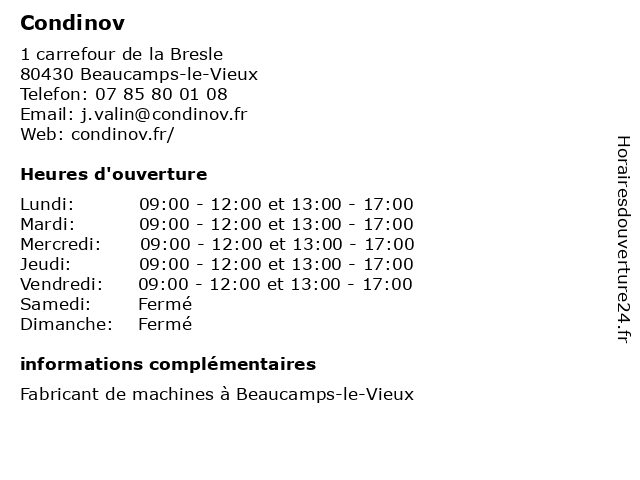 Condinov

1 carrefour de la Bresle
80430 Beaucamps-le-Vieux
Telefon: 07 85 80 01 08
Email: j.valin@condinov.fr
Web: condinov.fr/

Heures d'ouverture

| | |
|---|---|
| Lundi: | 09:00 - 12:00 et 13:00 - 17:00 |
| Mardi: | 09:00 - 12:00 et 13:00 - 17:00 |
| Mercredi: | 09:00 - 12:00 et 13:00 - 17:00 |
| Jeudi: | 09:00 - 12:00 et 13:00 - 17:00 |
| Vendredi: | 09:00 - 12:00 et 13:00 - 17:00 |
| Samedi: | Fermé |
| Dimanche: | Fermé |

informations complémentaires

Fabricant de machines à Beaucamps-le-Vieux

Horairesdouverture24.fr